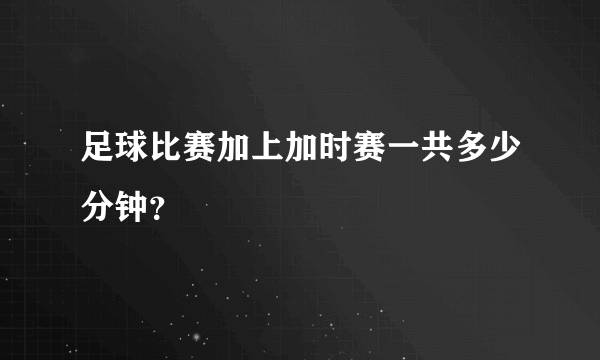 足球比赛加上加时赛一共多少分钟？